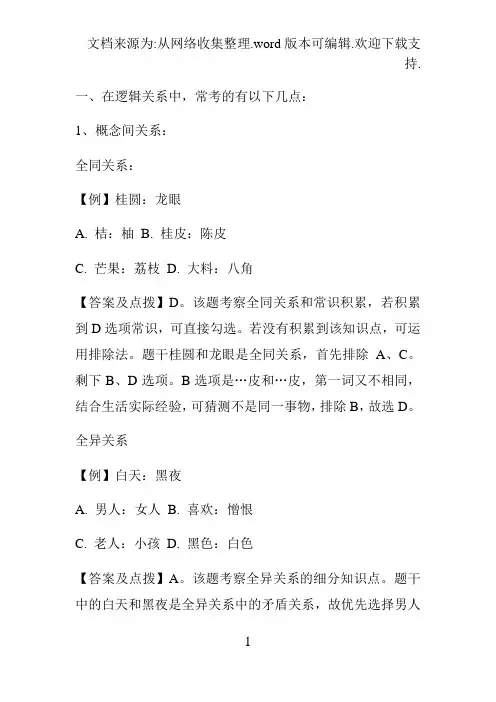 文档来源为:从网络收集整理.word 版本可编辑.欢迎下载支持.

一、在逻辑关系中，常考的有以下几点：

1、概念间关系：

全同关系：

【例】桂圆：龙眼

A. 桔：柚 B. 桂皮：陈皮

C. 芒果：荔枝 D. 大料：八角

【答案及点拨】D。该题考察全同关系和常识积累，若积累到 D 选项常识，可直接勾选。若没有积累到该知识点，可运用排除法。题干桂圆和龙眼是全同关系，首先排除 A、C。剩下 B、D 选项。B 选项是…皮和…皮，第一词又不相同，结合生活实际经验，可猜测不是同一事物，排除 B，故选 D。

全异关系

【例】白天：黑夜

A. 男人：女人 B. 喜欢：憎恨

C. 老人：小孩 D. 黑色：白色

【答案及点拨】A。该题考察全异关系的细分知识点。题干中的白天和黑夜是全异关系中的矛盾关系，故优先选择男人

1